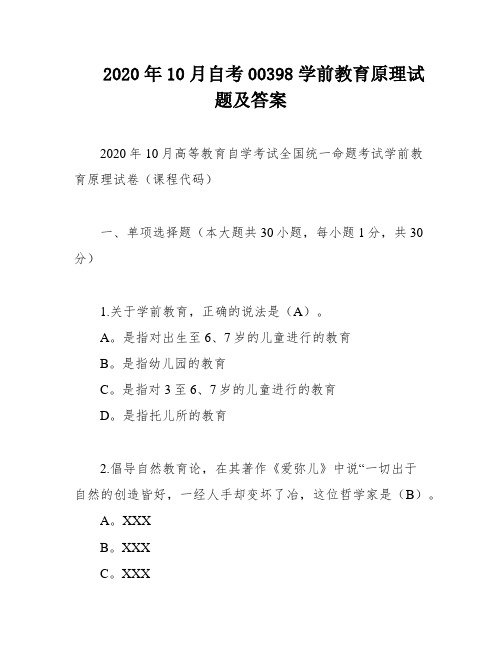 2020年10月自考00398学前教育原理试题及答案

2020年10月高等教育自学考试全国统一命题考试学前教育原理试卷（课程代码）

一、单项选择题（本大题共30小题，每小题1分，共30分）

1.关于学前教育，正确的说法是（A）。
A。是指对出生至6、7岁的儿童进行的教育
B。是指幼儿园的教育
C。是指对3至6、7岁的儿童进行的教育
D。是指托儿所的教育

2.倡导自然教育论，在其著作《爱弥儿》中说“一切出于自然的创造皆好，一经人手却变坏了冶，这位哲学家是（B）。
A。XXX
B。XXX
C。XXX